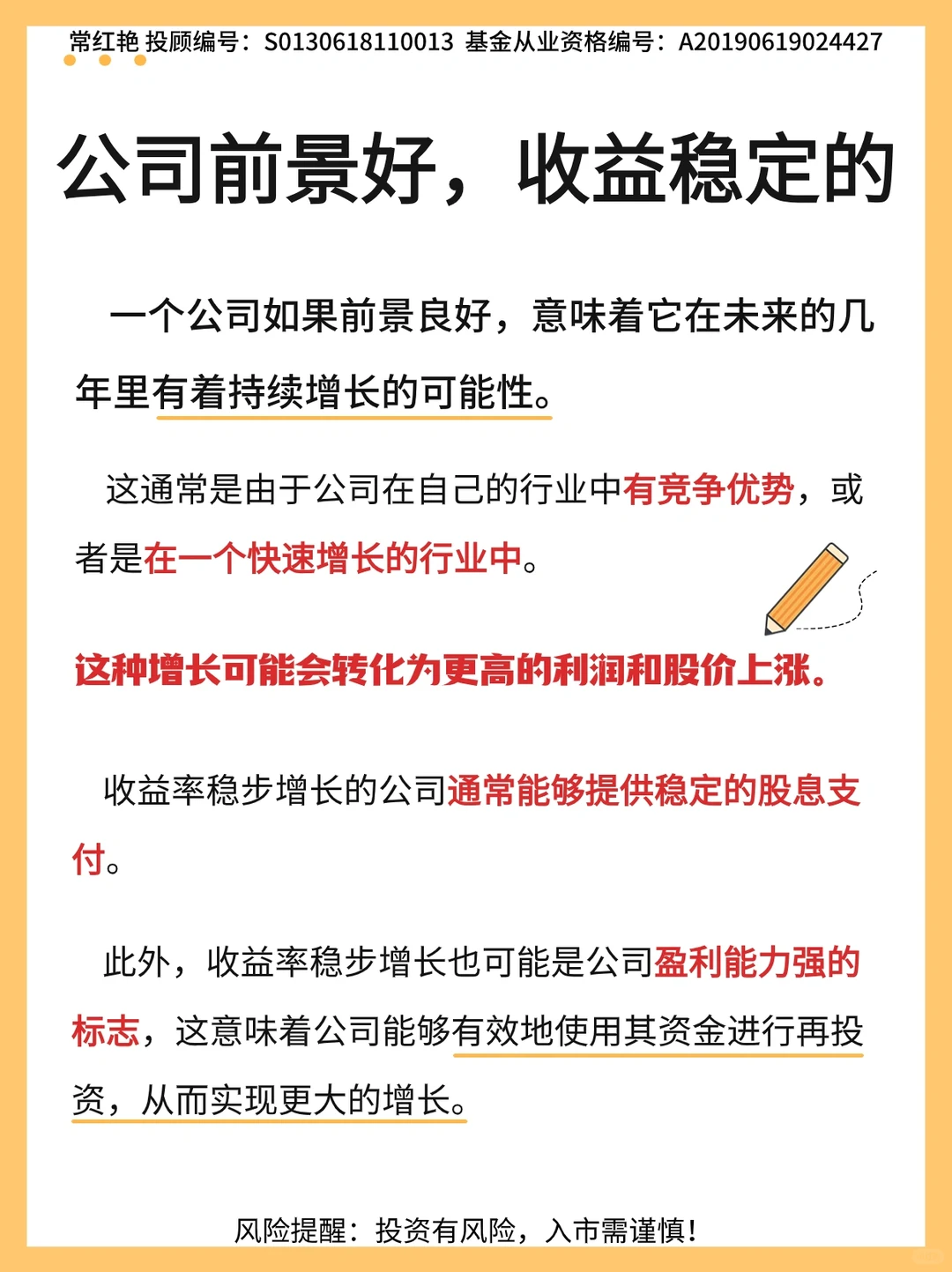 常红艳 投顾编号：S0130618110013 基金从业资格编号：A20190619024427

公司前景好，收益稳定的

一个公司如果前景良好，意味着它在未来的几年里有着持续增长的可能性。

这通常是由于公司在自己的行业中有竞争优势，或者是在一个快速增长的行业中。

这种增长可能会转化为更高的利润和股价上涨。

收益率稳步增长的公司通常能够提供稳定的股息支付。

此外，收益率稳步增长也可能是公司盈利能力强的标志，这意味着公司能够有效地使用其资金进行再投资，从而实现更大的增长。

风险提醒：投资有风险，入市需谨慎！